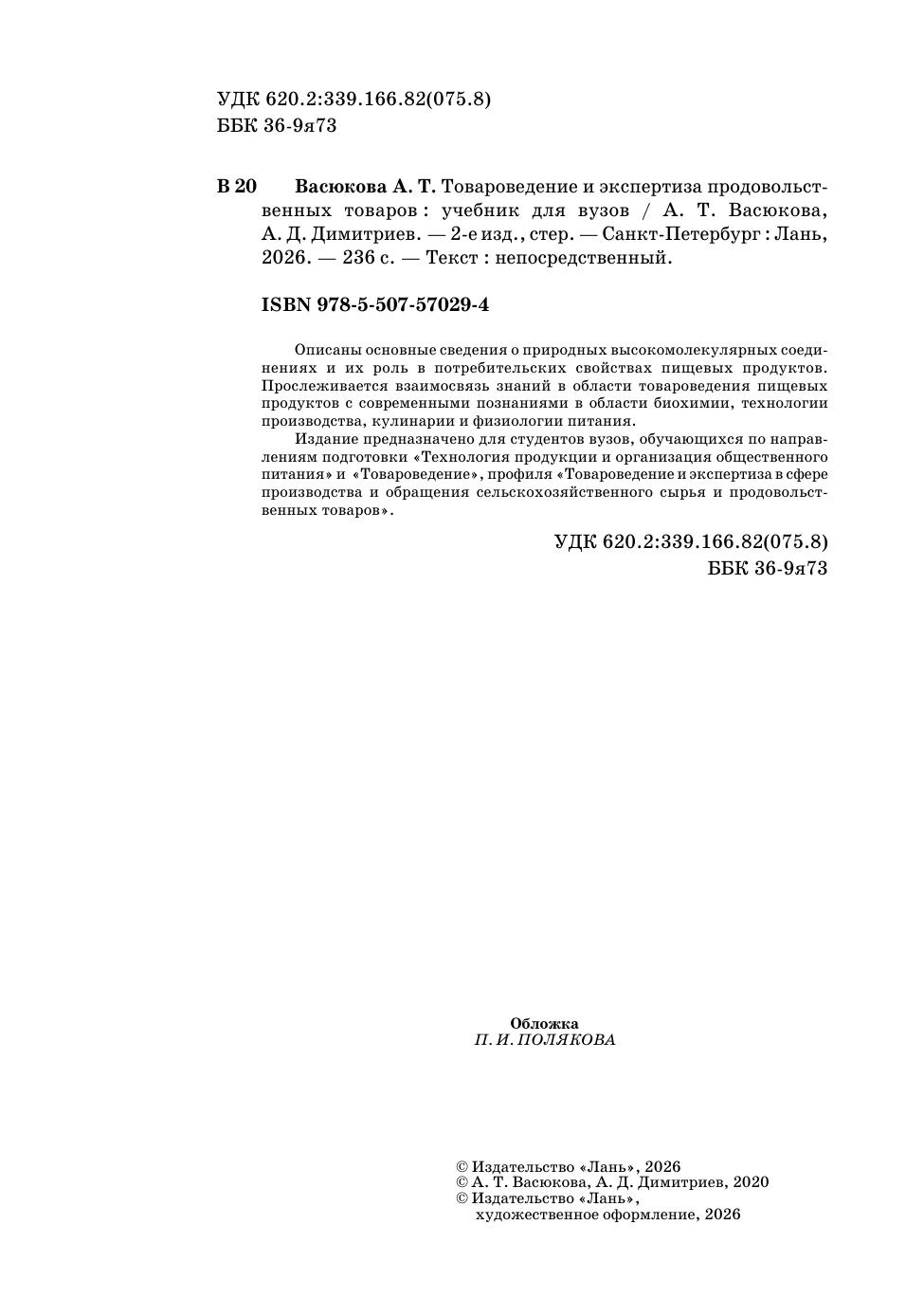 УДК 620.2:339.166.82(075.8)
ББК 36-9я73

В 20 Васюкова А. Т. Товароведение и экспертиза продовольственных товаров : учебник для вузов / А. Т. Васюкова, А. Д. Димитриев. — 2-е изд., стер. — Санкт-Петербург : Лань, 2026. — 236 с. — Текст : непосредственный.

ISBN 978-5-507-57029-4

Описаны основные сведения о природных высокомолекулярных соединениях и их роль в потребительских свойствах пищевых продуктов. Прослеживается взаимосвязь знаний в области товароведения пищевых продуктов с современными познаниями в области биохимии, технологии производства, кулинарии и физиологии питания.

Издание предназначено для студентов вузов, обучающихся по направлениям подготовки «Технология продукции и организация общественного питания» и «Товароведение», профиля «Товароведение и экспертиза в сфере производства и обращения сельскохозяйственного сырья и продовольственных товаров».

УДК 620.2:339.166.82(075.8)
ББК 36-9я73

Обложка
П. И. ПОЛЯКОВА

© Издательство «Лань», 2026
© А. Т. Васюкова, А. Д. Димитриев, 2020
© Издательство «Лань», художественное оформление, 2026